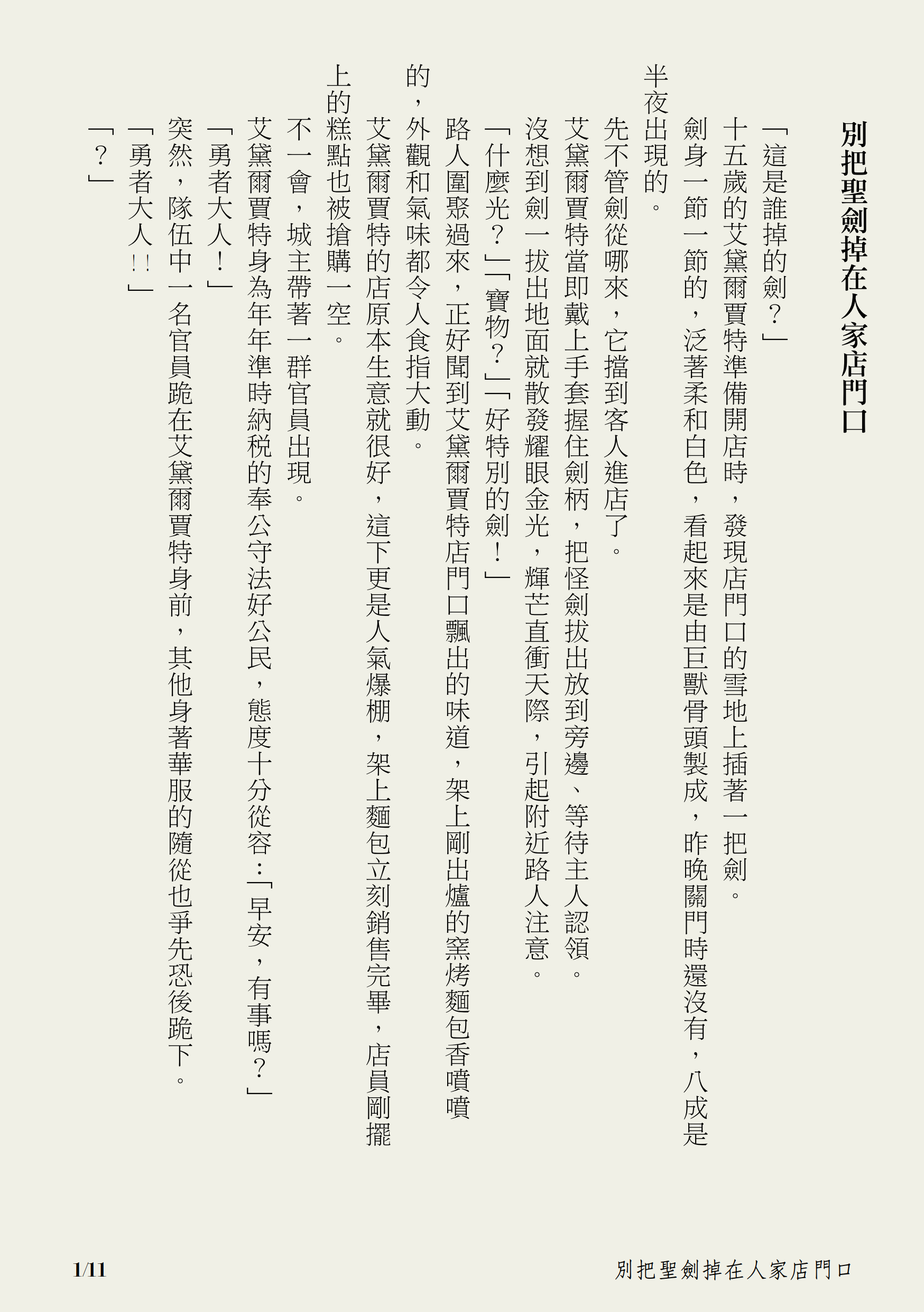 別把聖劍掉在人家店門口

「這是誰掉的劍？」

十五歲的艾黛爾賈特準備開店時，發現店門口的雪地上插著一把劍。

劍身一節一節的，泛著柔和白色，看起來是由巨獸骨頭製成，昨晚關門時還沒有，八成是半夜出現的。

先不管劍從哪來，它擋到客人進店了。

艾黛爾賈特當即戴上手套握住劍柄，把怪劍拔出放到旁邊、等待主人認領。

沒想到劍一拔出地面就散發耀眼金光，輝芒直衝天際，引起附近路人注意。

「什麼光？」「寶物？」「好特別的劍！」

路人圍聚過來，正好聞到艾黛爾賈特店門口飄出的味道，架上剛出爐的窯烤麵包香噴噴的，外觀和氣味都令人食指大動。

艾黛爾賈特的店原本生意就很好，這下更是人氣爆棚，架上麵包立刻銷售完畢，店員剛擺上的糕點也被搶購一空。

不一會，城主帶著一群官員出現。

艾黛爾賈特身為年年準時納稅的奉公守法好公民，態度十分從容：「早安，有事嗎？」

「勇者大人！」

突然，隊伍中一名官員跪在艾黛爾賈特身前，其他身著華服的隨從也爭先恐後跪下。

「勇者大人！！」

「？」

1/11　　別把聖劍掉在人家店門口